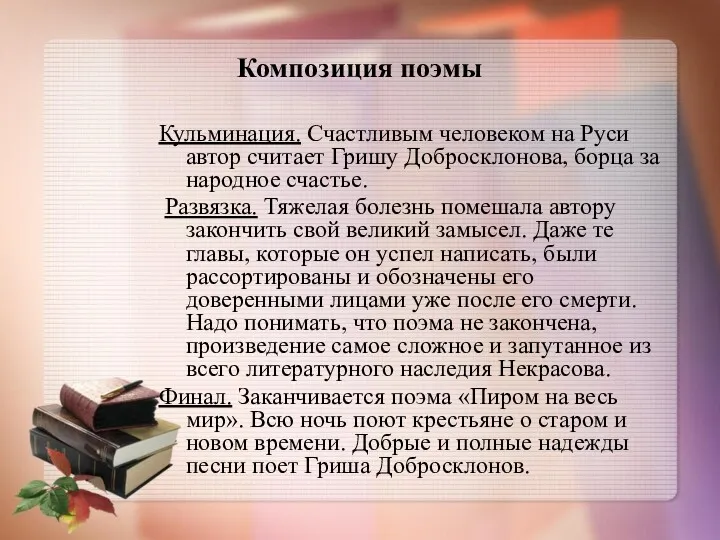 Композиция поэмы

Кульминация. Счастливым человеком на Руси автор считает Гришу Добросклонова, борца за народное счастье.

Развязка. Тяжелая болезнь помешала автору закончить свой великий замысел. Даже те главы, которые он успел написать, были рассортированы и обозначены его доверенными лицами уже после его смерти. Надо понимать, что поэма не закончена, произведение самое сложное и запутанное из всего литературного наследия Некрасова.

Финал. Заканчивается поэма «Пиром на весь мир». Всю ночь поют крестьяне о старом и новом времени. Добрые и полные надежды песни поет Гриша Добросклонов.